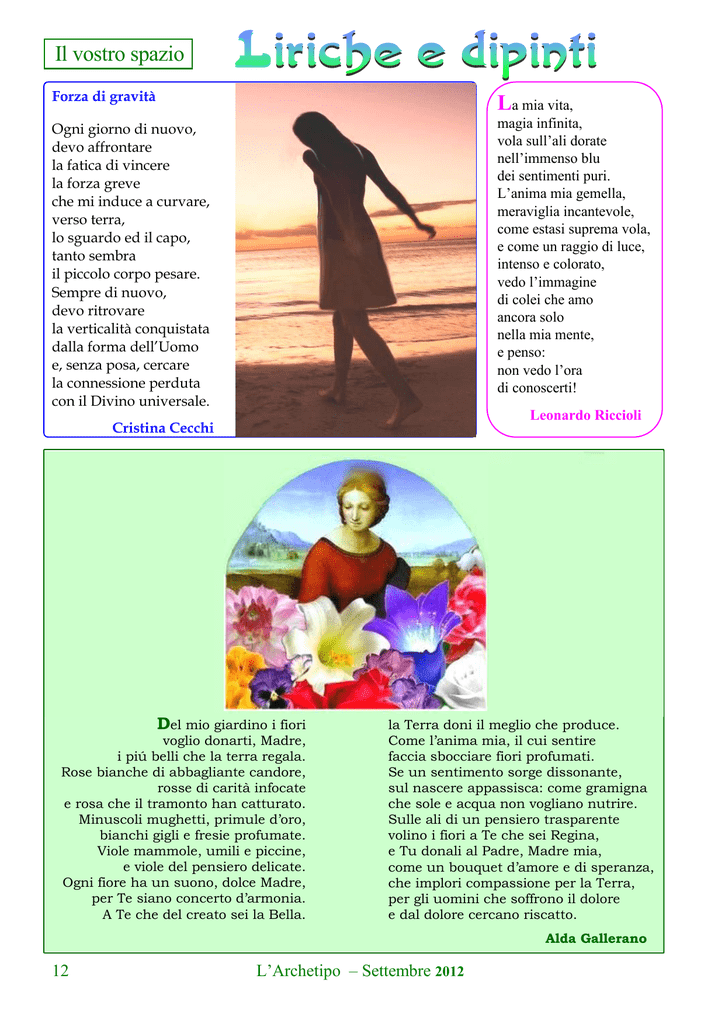 Il vostro spazio

Liriche e dipinti

Forza di gravità

Ogni giorno di nuovo,
devo affrontare
la fatica di vincere
la forza greve
che mi induce a curvare,
verso terra,
lo sguardo ed il capo,
tanto sembra
il piccolo corpo pesare.
Sempre di nuovo,
devo ritrovare
la verticalità conquistata
dalla forma dell'Uomo
e, senza posa, cercare
la connessione perduta
con il Divino universale.

Cristina Cecchi

La mia vita,
magia infinita,
vola sull'ali dorate
nell'immenso blu
dei sentimenti puri.
L'anima mia gemella,
meraviglia incantevole,
come estasi suprema vola,
e come un raggio di luce,
intenso e colorato,
vedo l'immagine
di colei che amo
ancora solo
nella mia mente,
e penso:
non vedo l'ora
di conoscerti!

Leonardo Riccioli

Del mio giardino i fiori
voglio donarti, Madre,
i piú belli che la terra regala.
Rose bianche di abbagliante candore,
rosse di carità infocate
e rosa che il tramonto han catturato.
Minuscoli mughetti, primule d'oro,
bianchi gigli e fresie profumate.
Viole mammole, umili e piccine,
e viole del pensiero delicate.
Ogni fiore ha un suono, dolce Madre,
per Te siano concerto d'armonia.
A Te che del creato sei la Bella.

la Terra doni il meglio che produce.
Come l'anima mia, il cui sentire
faccia sbocciare fiori profumati.
Se un sentimento sorge dissonante,
sul nascere appassisca: come gramigna
che sole e acqua non vogliano nutrire.
Sulle ali di un pensiero trasparente
volino i fiori a Te che sei Regina,
e Tu donali al Padre, Madre mia,
come un bouquet d'amore e di speranza,
che implori compassione per la Terra,
per gli uomini che soffrono il dolore
e dal dolore cercano riscatto.

Alda Gallerano

12 L'Archetipo – Settembre 2012